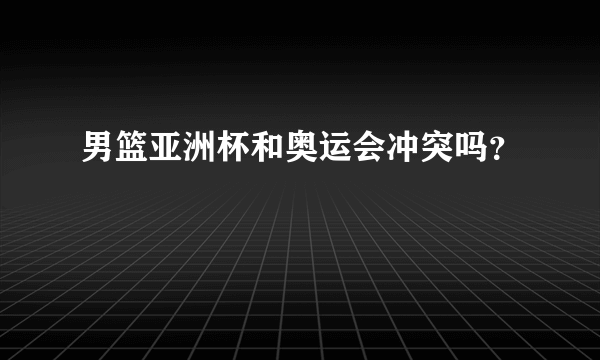 男篮亚洲杯和奥运会冲突吗？